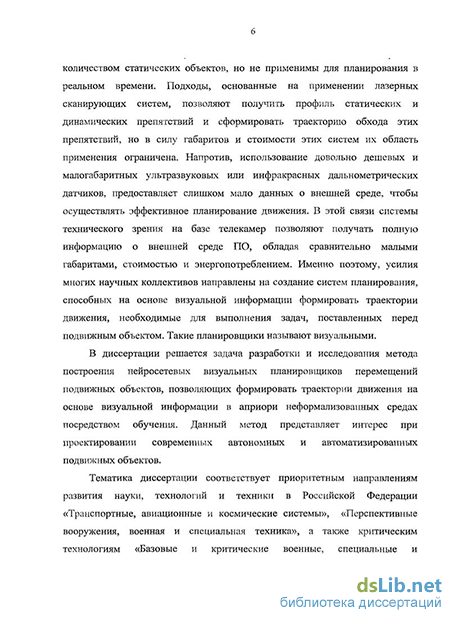 6

количеством статических объектов, но не применимы для планирования в реальном времени. Подходы, основанные на применении лазерных сканирующих систем, позволяют получить профиль статических и динамических препятствий и сформировать траекторию обхода этих препятствий, но в силу габаритов и стоимости этих систем их область применения ограничена. Напротив, использование довольно дешевых и малогабаритных ультразвуковых или инфракрасных дальнометрических датчиков, предоставляет слишком мало данных о внешней среде, чтобы осуществлять эффективное планирование движения. В этой связи системы технического зрения на базе телекамер позволяют получать полную информацию о внешней среде ПО, обладая сравнительно малыми габаритами, стоимостью и энергопотреблением. Именно поэтому, усилия многих научных коллективов направлены на создание систем планирования, способных на основе визуальной информации формировать траектории движения, необходимые для выполнения задач, поставленных перед подвижным объектом. Такие планировщики называют визуальными.

В диссертации решается задача разработки и исследования метода построения нейросетевых визуальных планировщиков перемещений подвижных объектов, позволяющих формировать траектории движения на основе визуальной информации в априори неформализованных средах посредством обучения. Данный метод представляет интерес при проектировании современных автономных и автоматизированных подвижных объектов.

Тематика диссертации соответствует приоритетным направлениям развития науки, технологий и техники в Российской Федерации «Транспортные, авиационные и космические системы», «Перспективные вооружения, военная и специальная техника», а также критическим технологиям «Базовые и критические военные, специальные и

dsLib.net
библиотека диссертаций